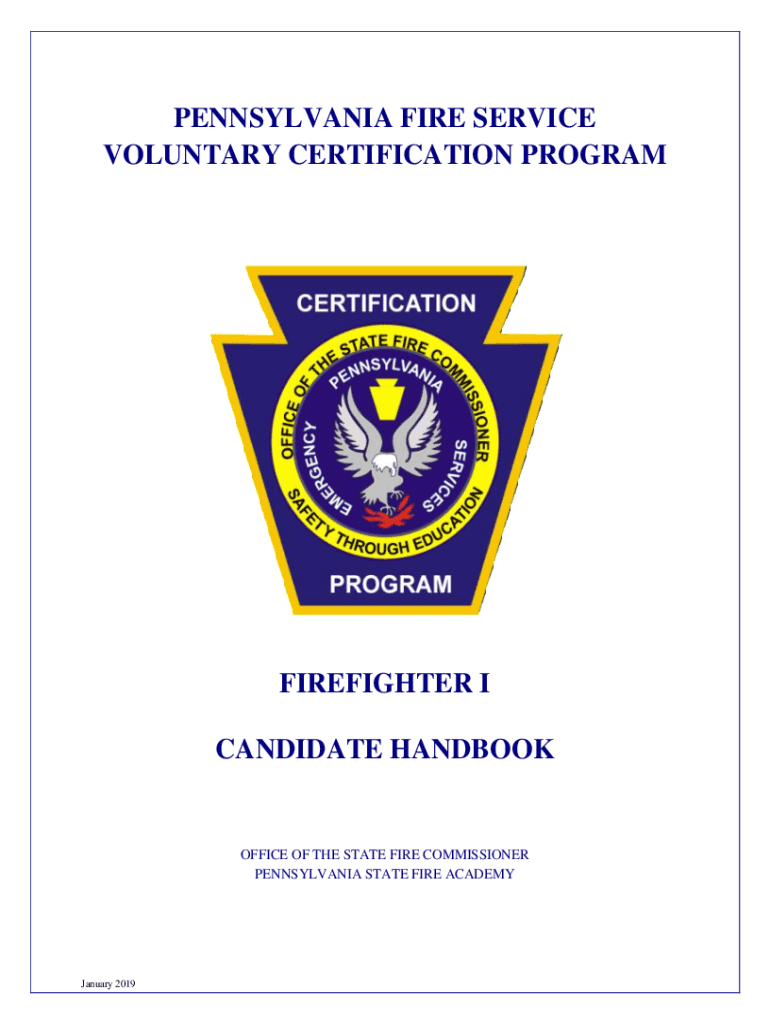 PENNSYLVANIA FIRE SERVICE
VOLUNTARY CERTIFICATION PROGRAM

CERTIFICATION

OFFICE OF THE STATE FIRE COMMISSIONER
PENNSYLVANIA
EMERGENCY SERVICES
SAFETY THROUGH EDUCATION

PROGRAM

FIREFIGHTER I

CANDIDATE HANDBOOK

OFFICE OF THE STATE FIRE COMMISSIONER
PENNSYLVANIA STATE FIRE ACADEMY

January 2019